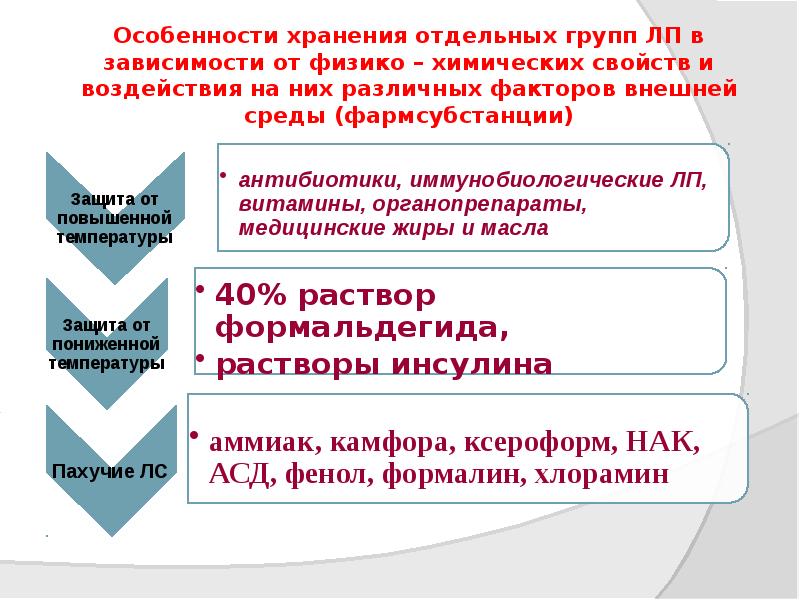 Особенности хранения отдельных групп ЛП в зависимости от физико – химических свойств и воздействия на них различных факторов внешней среды (фармсубстанции)

Защита от повышенной температуры

• антибиотики, иммунобиологические ЛП, витамины, органопрепараты, медицинские жиры и масла

Защита от пониженной температуры

• 40% раствор формальдегида,
• растворы инсулина

Пахучие ЛС

• аммиак, камфора, ксероформ, НАК, АСД, фенол, формалин, хлорамин